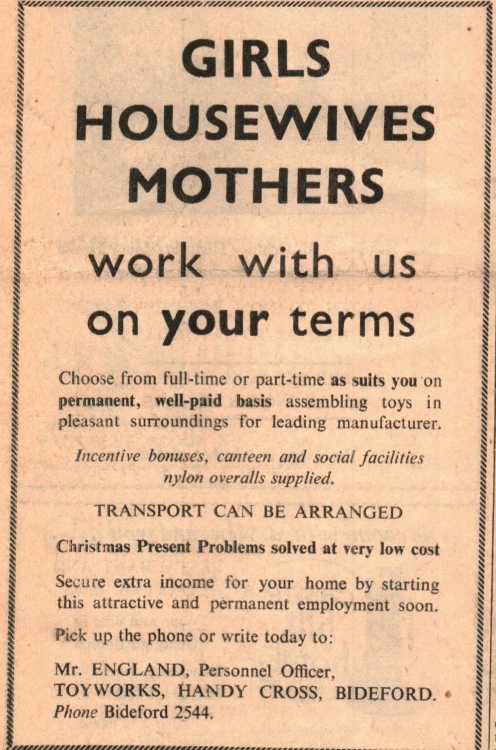 GIRLS
HOUSEWIVES
MOTHERS

work with us
on your terms

Choose from full-time or part-time as suits you on permanent, well-paid basis assembling toys in pleasant surroundings for leading manufacturer.

Incentive bonuses, canteen and social facilities nylon overalls supplied.

TRANSPORT CAN BE ARRANGED

Christmas Present Problems solved at very low cost

Secure extra income for your home by starting this attractive and permanent employment soon.

Pick up the phone or write today to:

Mr. ENGLAND, Personnel Officer,
TOYWORKS, HANDY CROSS, BIDEFORD.
Phone Bideford 2544.